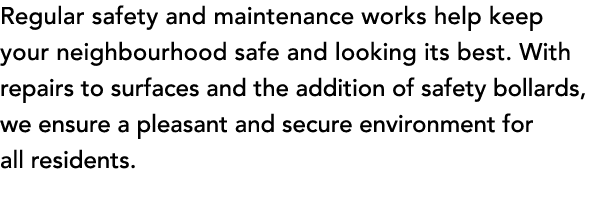 Regular safety and maintenance works help keep your neighbourhood safe and looking its best. With repairs to surfaces and the addition of safety bollards, we ensure a pleasant and secure environment for all residents.